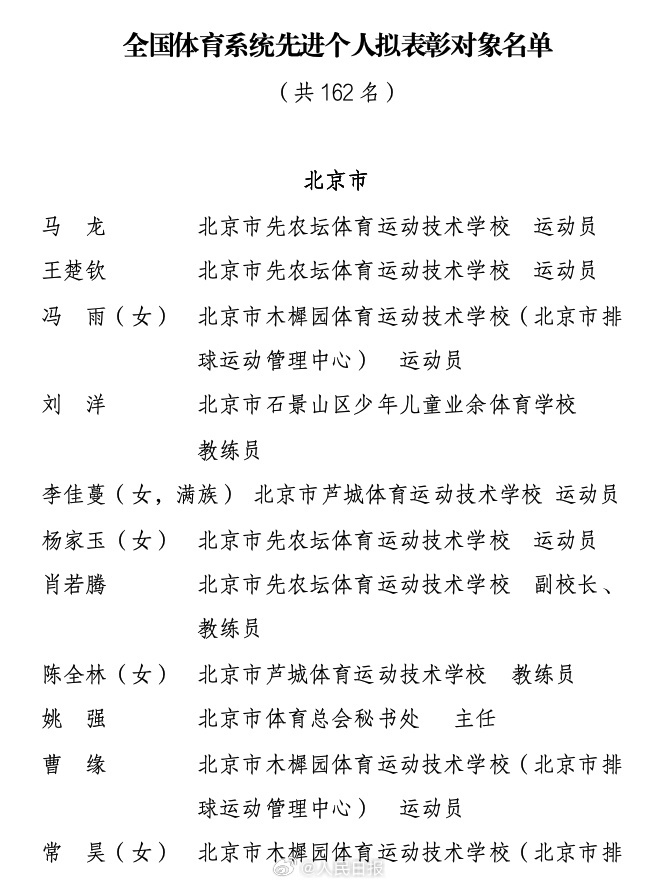 全国体育系统先进个人拟表彰对象名单

（共 162 名）

北京市

马　龙　　北京市先农坛体育运动技术学校　运动员

王楚钦　　北京市先农坛体育运动技术学校　运动员

冯　雨（女）　北京市木樨园体育运动技术学校（北京市排球运动管理中心）　运动员

刘　洋　　北京市石景山区少年儿童业余体育学校　教练员

李佳蔓（女，满族）　北京市芦城体育运动技术学校　运动员

杨家玉（女）　北京市先农坛体育运动技术学校　运动员

肖若腾　　北京市先农坛体育运动技术学校　副校长、教练员

陈全林（女）　北京市芦城体育运动技术学校　教练员

姚　强　　北京市体育总会秘书处　主任

曹　缘　　北京市木樨园体育运动技术学校（北京市排球运动管理中心）　运动员

常　昊（女）　北京市木樨园体育运动技术学校（北京市排

@人民日报